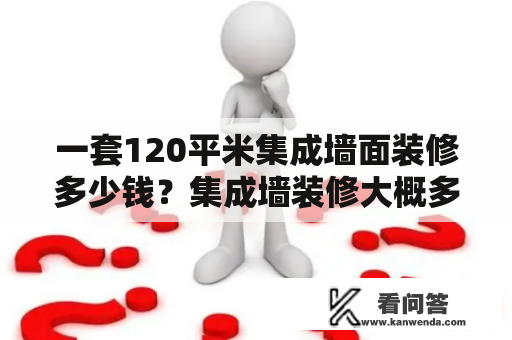 一套120平米集成墙面装修多少钱？集成墙装修大概多

看问答
www.kanwenda.com